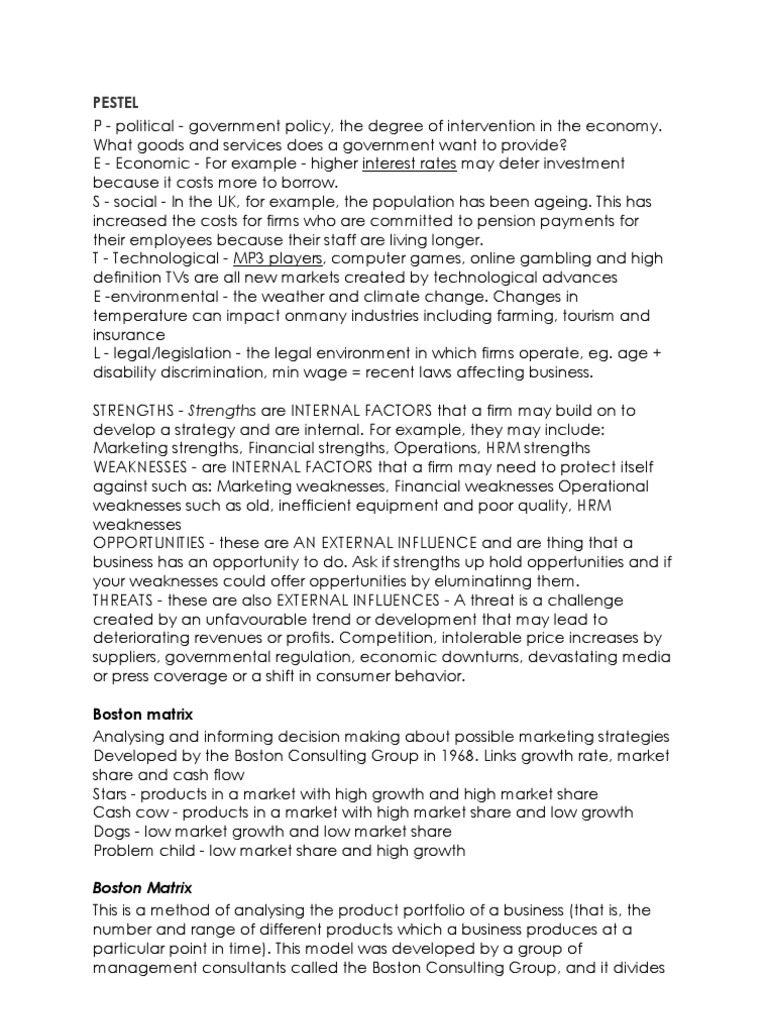 PESTEL

P - political - government policy, the degree of intervention in the economy. What goods and services does a government want to provide?
E - Economic - For example - higher interest rates may deter investment because it costs more to borrow.
S - social - In the UK, for example, the population has been ageing. This has increased the costs for firms who are committed to pension payments for their employees because their staff are living longer.
T - Technological - MP3 players, computer games, online gambling and high definition TVs are all new markets created by technological advances
E -environmental - the weather and climate change. Changes in temperature can impact onmany industries including farming, tourism and insurance
L - legal/legislation - the legal environment in which firms operate, eg. age + disability discrimination, min wage = recent laws affecting business.

STRENGTHS - Strengths are INTERNAL FACTORS that a firm may build on to develop a strategy and are internal. For example, they may include: Marketing strengths, Financial strengths, Operations, HRM strengths
WEAKNESSES - are INTERNAL FACTORS that a firm may need to protect itself against such as: Marketing weaknesses, Financial weaknesses Operational weaknesses such as old, inefficient equipment and poor quality, HRM weaknesses
OPPORTUNITIES - these are AN EXTERNAL INFLUENCE and are thing that a business has an opportunity to do. Ask if strengths up hold oppertunities and if your weaknesses could offer oppertunities by eluminatinng them.
THREATS - these are also EXTERNAL INFLUENCES - A threat is a challenge created by an unfavourable trend or development that may lead to deteriorating revenues or profits. Competition, intolerable price increases by suppliers, governmental regulation, economic downturns, devastating media or press coverage or a shift in consumer behavior.

Boston matrix

Analysing and informing decision making about possible marketing strategies
Developed by the Boston Consulting Group in 1968. Links growth rate, market share and cash flow
Stars - products in a market with high growth and high market share
Cash cow - products in a market with high market share and low growth
Dogs - low market growth and low market share
Problem child - low market share and high growth

Boston Matrix

This is a method of analysing the product portfolio of a business (that is, the number and range of different products which a business produces at a particular point in time). This model was developed by a group of management consultants called the Boston Consulting Group, and it divides